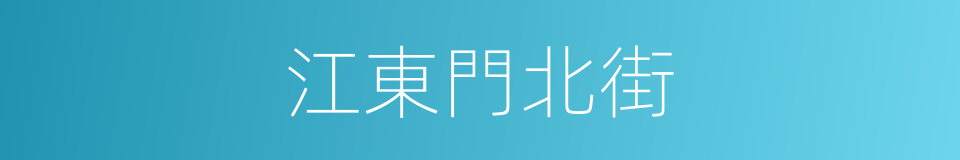 江東門北街